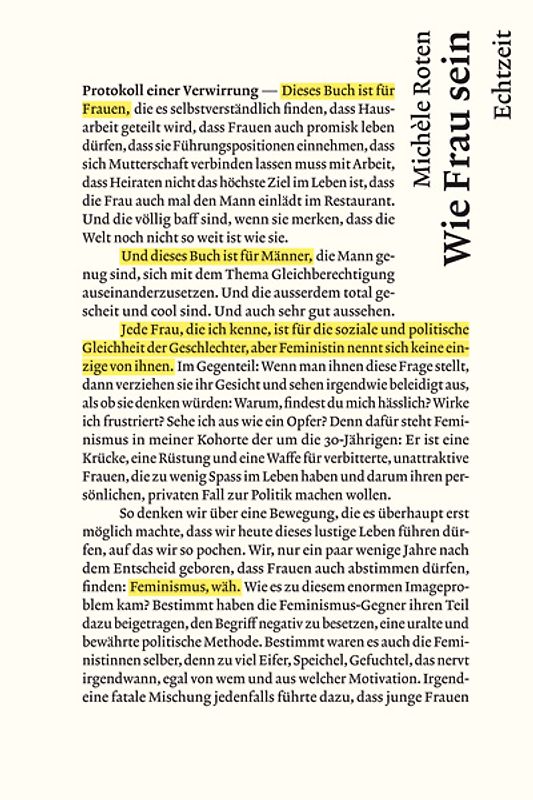 Michèle Roten
Wie Frau sein
Echtzeit

Protokoll einer Verwirrung — Dieses Buch ist für Frauen, die es selbstverständlich finden, dass Hausarbeit geteilt wird, dass Frauen auch promisk leben dürfen, dass sie Führungspositionen einnehmen, dass sich Mutterschaft verbinden lassen muss mit Arbeit, dass Heiraten nicht das höchste Ziel im Leben ist, dass die Frau auch mal den Mann einlädt im Restaurant. Und die völlig baff sind, wenn sie merken, dass die Welt noch nicht so weit ist wie sie.

Und dieses Buch ist für Männer, die Mann genug sind, sich mit dem Thema Gleichberechtigung auseinanderzusetzen. Und die ausserdem total gescheit und cool sind. Und auch sehr gut aussehen.

Jede Frau, die ich kenne, ist für die soziale und politische Gleichheit der Geschlechter, aber Feministin nennt sich keine einzige von ihnen. Im Gegenteil: Wenn man ihnen diese Frage stellt, dann verziehen sie ihr Gesicht und sehen irgendwie beleidigt aus, als ob sie denken würden: Warum, findest du mich hässlich? Wirke ich frustriert? Sehe ich aus wie ein Opfer? Denn dafür steht Feminismus in meiner Kohorte der um die 30-Jährigen: Er ist eine Krücke, eine Rüstung und eine Waffe für verbitterte, unattraktive Frauen, die zu wenig Spass im Leben haben und darum ihren persönlichen, privaten Fall zur Politik machen wollen.

So denken wir über eine Bewegung, die es überhaupt erst möglich machte, dass wir heute dieses lustige Leben führen dürfen, auf das wir so pochen. Wir, nur ein paar wenige Jahre nach dem Entscheid geboren, dass Frauen auch abstimmen dürfen, finden: Feminismus, wäh. Wie es zu diesem enormen Imageproblem kam? Bestimmt haben die Feminismus-Gegner ihren Teil dazu beigetragen, den Begriff negativ zu besetzen, eine uralte und bewährte politische Methode. Bestimmt waren es auch die Feministinnen selber, denn zu viel Eifer, Speichel, Gefuchtel, das nervt irgendwann, egal von wem und aus welcher Motivation. Irgendeine fatale Mischung jedenfalls führte dazu, dass junge Frauen